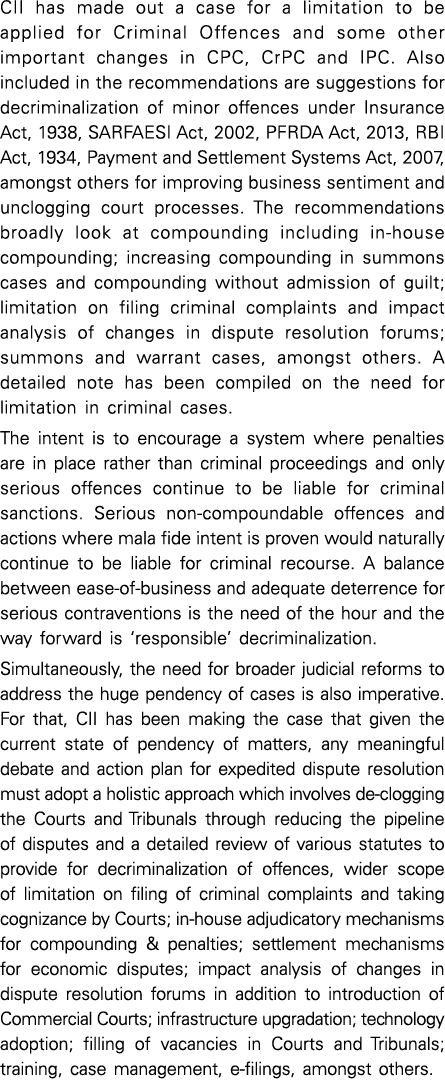 CII has made out a case for a limitation to be applied for Criminal Offences and some other important changes in CPC, CrPC and IPC. Also included in the recommendations are suggestions for decriminalization of minor offences under Insurance Act, 1938, SARFAESI Act, 2002, PFRDA Act, 2013, RBI Act, 1934, Payment and Settlement Systems Act, 2007, amongst others for improving business sentiment and unclogging court processes. The recommendations broadly look at compounding including in-house compounding; increasing compounding in summons cases and compounding without admission of guilt; limitation on filing criminal complaints and impact analysis of changes in dispute resolution forums; summons and warrant cases, amongst others. A detailed note has been compiled on the need for limitation in criminal cases.

The intent is to encourage a system where penalties are in place rather than criminal proceedings and only serious offences continue to be liable for criminal sanctions. Serious non-compoundable offences and actions where mala fide intent is proven would naturally continue to be liable for criminal recourse. A balance between ease-of-business and adequate deterrence for serious contraventions is the need of the hour and the way forward is 'responsible' decriminalization.

Simultaneously, the need for broader judicial reforms to address the huge pendency of cases is also imperative. For that, CII has been making the case that given the current state of pendency of matters, any meaningful debate and action plan for expedited dispute resolution must adopt a holistic approach which involves de-clogging the Courts and Tribunals through reducing the pipeline of disputes and a detailed review of various statutes to provide for decriminalization of offences, wider scope of limitation on filing of criminal complaints and taking cognizance by Courts; in-house adjudicatory mechanisms for compounding & penalties; settlement mechanisms for economic disputes; impact analysis of changes in dispute resolution forums in addition to introduction of Commercial Courts; infrastructure upgradation; technology adoption; filling of vacancies in Courts and Tribunals; training, case management, e-filings, amongst others.